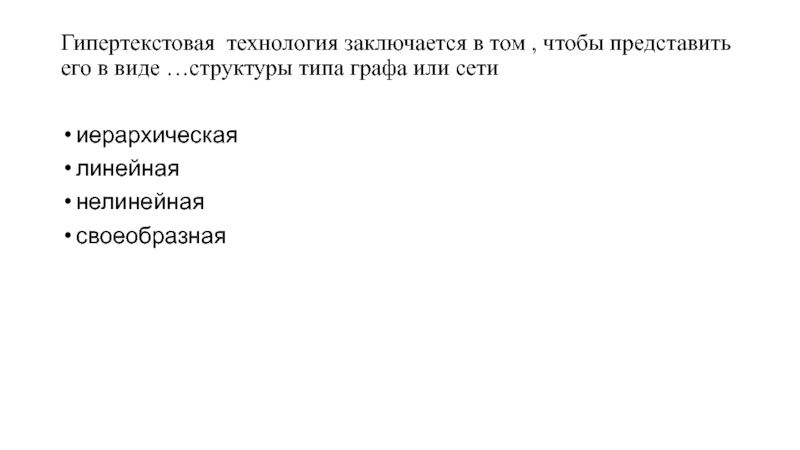 Гипертекстовая технология заключается в том , чтобы представить его в виде …структуры типа графа или сети

• иерархическая
• линейная
• нелинейная
• своеобразная